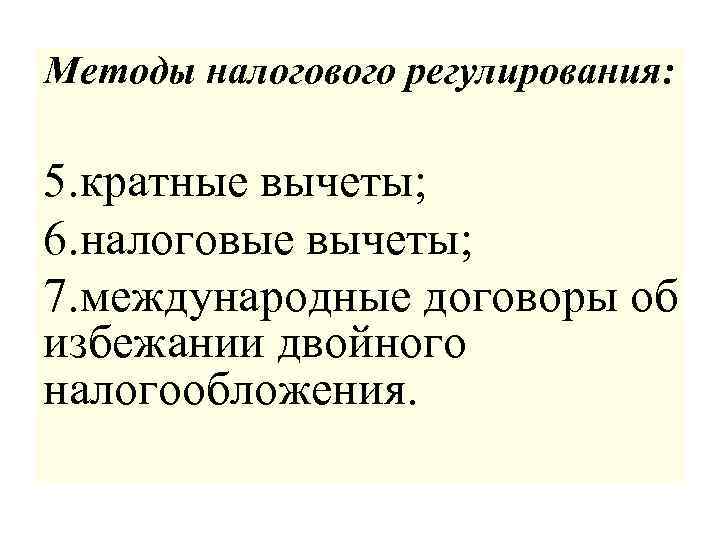 Методы налогового регулирования:

5.кратные вычеты;
6.налоговые вычеты;
7.международные договоры об избежании двойного налогообложения.